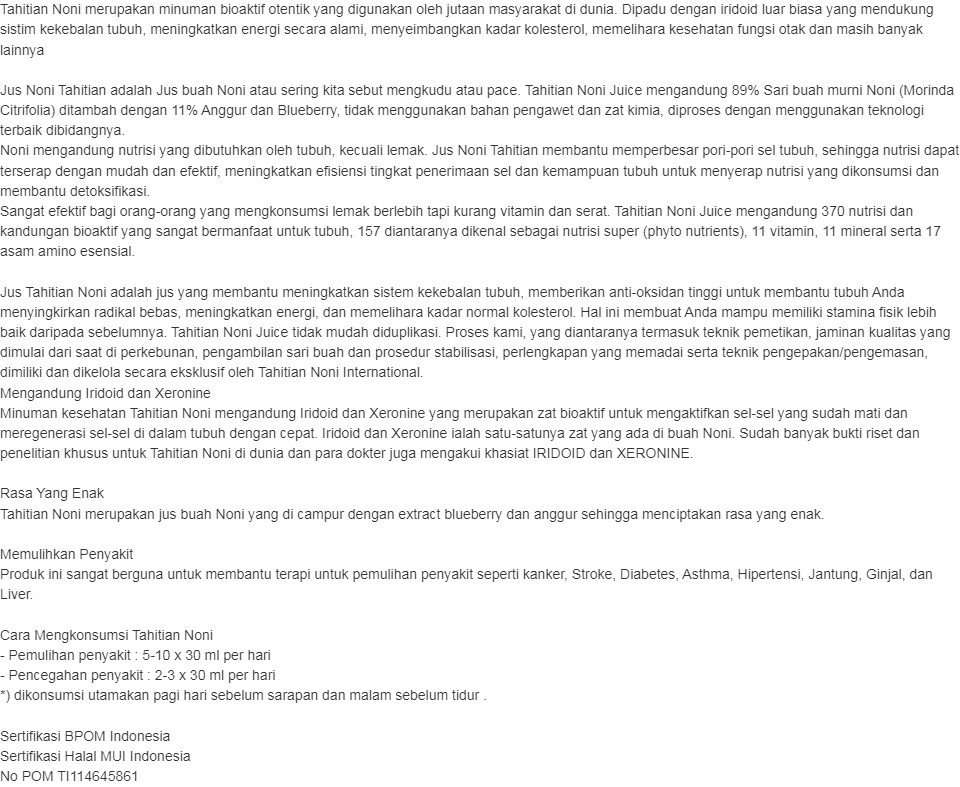 Tahitian Noni merupakan minuman bioaktif otentik yang digunakan oleh jutaan masyarakat di dunia. Dipadu dengan iridoid luar biasa yang mendukung sistim kekebalan tubuh, meningkatkan energi secara alami, menyeimbangkan kadar kolesterol, memelihara kesehatan fungsi otak dan masih banyak lainnya

Jus Noni Tahitian adalah Jus buah Noni atau sering kita sebut mengkudu atau pace. Tahitian Noni Juice mengandung 89% Sari buah murni Noni (Morinda Citrifolia) ditambah dengan 11% Anggur dan Blueberry, tidak menggunakan bahan pengawet dan zat kimia, diproses dengan menggunakan teknologi terbaik dibidangnya.
Noni mengandung nutrisi yang dibutuhkan oleh tubuh, kecuali lemak. Jus Noni Tahitian membantu memperbesar pori-pori sel tubuh, sehingga nutrisi dapat terserap dengan mudah dan efektif, meningkatkan efisiensi tingkat penerimaan sel dan kemampuan tubuh untuk menyerap nutrisi yang dikonsumsi dan membantu detoksifikasi.
Sangat efektif bagi orang-orang yang mengkonsumsi lemak berlebih tapi kurang vitamin dan serat. Tahitian Noni Juice mengandung 370 nutrisi dan kandungan bioaktif yang sangat bermanfaat untuk tubuh, 157 diantaranya dikenal sebagai nutrisi super (phyto nutrients), 11 vitamin, 11 mineral serta 17 asam amino esensial.

Jus Tahitian Noni adalah jus yang membantu meningkatkan sistem kekebalan tubuh, memberikan anti-oksidan tinggi untuk membantu tubuh Anda menyingkirkan radikal bebas, meningkatkan energi, dan memelihara kadar normal kolesterol. Hal ini membuat Anda mampu memiliki stamina fisik lebih baik daripada sebelumnya. Tahitian Noni Juice tidak mudah diduplikasi. Proses kami, yang diantaranya termasuk teknik pemetikan, jaminan kualitas yang dimulai dari saat di perkebunan, pengambilan sari buah dan prosedur stabilisasi, perlengkapan yang memadai serta teknik pengepakan/pengemasan, dimiliki dan dikelola secara eksklusif oleh Tahitian Noni International.
Mengandung Iridoid dan Xeronine
Minuman kesehatan Tahitian Noni mengandung Iridoid dan Xeronine yang merupakan zat bioaktif untuk mengaktifkan sel-sel yang sudah mati dan meregenerasi sel-sel di dalam tubuh dengan cepat. Iridoid dan Xeronine ialah satu-satunya zat yang ada di buah Noni. Sudah banyak bukti riset dan penelitian khusus untuk Tahitian Noni di dunia dan para dokter juga mengakui khasiat IRIDOID dan XERONINE.

Rasa Yang Enak
Tahitian Noni merupakan jus buah Noni yang di campur dengan extract blueberry dan anggur sehingga menciptakan rasa yang enak.

Memulihkan Penyakit
Produk ini sangat berguna untuk membantu terapi untuk pemulihan penyakit seperti kanker, Stroke, Diabetes, Asthma, Hipertensi, Jantung, Ginjal, dan Liver.

Cara Mengkonsumsi Tahitian Noni
- Pemulihan penyakit : 5-10 x 30 ml per hari
- Pencegahan penyakit : 2-3 x 30 ml per hari
*) dikonsumsi utamakan pagi hari sebelum sarapan dan malam sebelum tidur .

Sertifikasi BPOM Indonesia
Sertifikasi Halal MUI Indonesia
No POM TI114645861